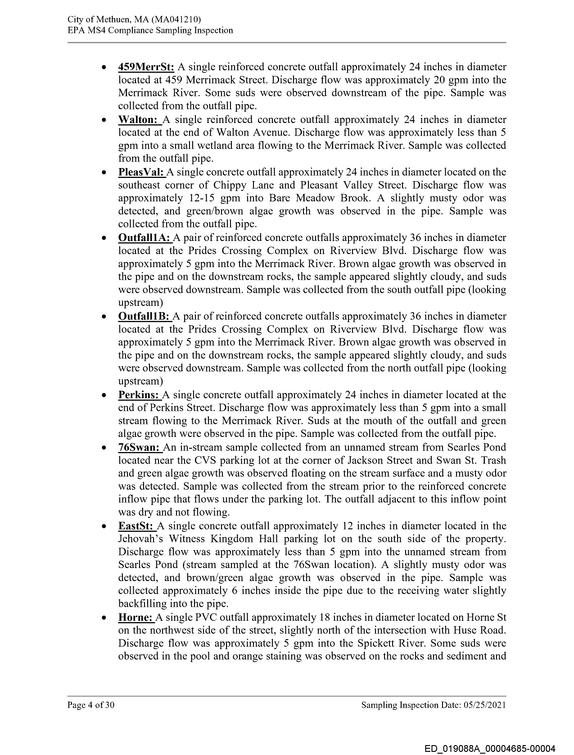 City of Methuen, MA (MA041210)
EPA MS4 Compliance Sampling Inspection

• 459MerrSt: A single reinforced concrete outfall approximately 24 inches in diameter located at 459 Merrimack Street. Discharge flow was approximately 20 gpm into the Merrimack River. Some suds were observed downstream of the pipe. Sample was collected from the outfall pipe.
• Walton: A single reinforced concrete outfall approximately 24 inches in diameter located at the end of Walton Avenue. Discharge flow was approximately less than 5 gpm into a small wetland area flowing to the Merrimack River. Sample was collected from the outfall pipe.
• PleasVal: A single concrete outfall approximately 24 inches in diameter located on the southeast corner of Chippy Lane and Pleasant Valley Street. Discharge flow was approximately 12-15 gpm into Bare Meadow Brook. A slightly musty odor was detected, and green/brown algae growth was observed in the pipe. Sample was collected from the outfall pipe.
• Outfall1A: A pair of reinforced concrete outfalls approximately 36 inches in diameter located at the Prides Crossing Complex on Riverview Blvd. Discharge flow was approximately 5 gpm into the Merrimack River. Brown algae growth was observed in the pipe and on the downstream rocks, the sample appeared slightly cloudy, and suds were observed downstream. Sample was collected from the south outfall pipe (looking upstream)
• Outfall1B: A pair of reinforced concrete outfalls approximately 36 inches in diameter located at the Prides Crossing Complex on Riverview Blvd. Discharge flow was approximately 5 gpm into the Merrimack River. Brown algae growth was observed in the pipe and on the downstream rocks, the sample appeared slightly cloudy, and suds were observed downstream. Sample was collected from the north outfall pipe (looking upstream)
• Perkins: A single concrete outfall approximately 24 inches in diameter located at the end of Perkins Street. Discharge flow was approximately less than 5 gpm into a small stream flowing to the Merrimack River. Suds at the mouth of the outfall and green algae growth were observed in the pipe. Sample was collected from the outfall pipe.
• 76Swan: An in-stream sample collected from an unnamed stream from Searles Pond located near the CVS parking lot at the corner of Jackson Street and Swan St. Trash and green algae growth was observed floating on the stream surface and a musty odor was detected. Sample was collected from the stream prior to the reinforced concrete inflow pipe that flows under the parking lot. The outfall adjacent to this inflow point was dry and not flowing.
• EastSt: A single concrete outfall approximately 12 inches in diameter located in the Jehovah's Witness Kingdom Hall parking lot on the south side of the property. Discharge flow was approximately less than 5 gpm into the unnamed stream from Searles Pond (stream sampled at the 76Swan location). A slightly musty odor was detected, and brown/green algae growth was observed in the pipe. Sample was collected approximately 6 inches inside the pipe due to the receiving water slightly backfilling into the pipe.
• Horne: A single PVC outfall approximately 18 inches in diameter located on Horne St on the northwest side of the street, slightly north of the intersection with Huse Road. Discharge flow was approximately 5 gpm into the Spickett River. Some suds were observed in the pool and orange staining was observed on the rocks and sediment and

Page 4 of 30
Sampling Inspection Date: 05/25/2021

ED_019088A_00004685-00004